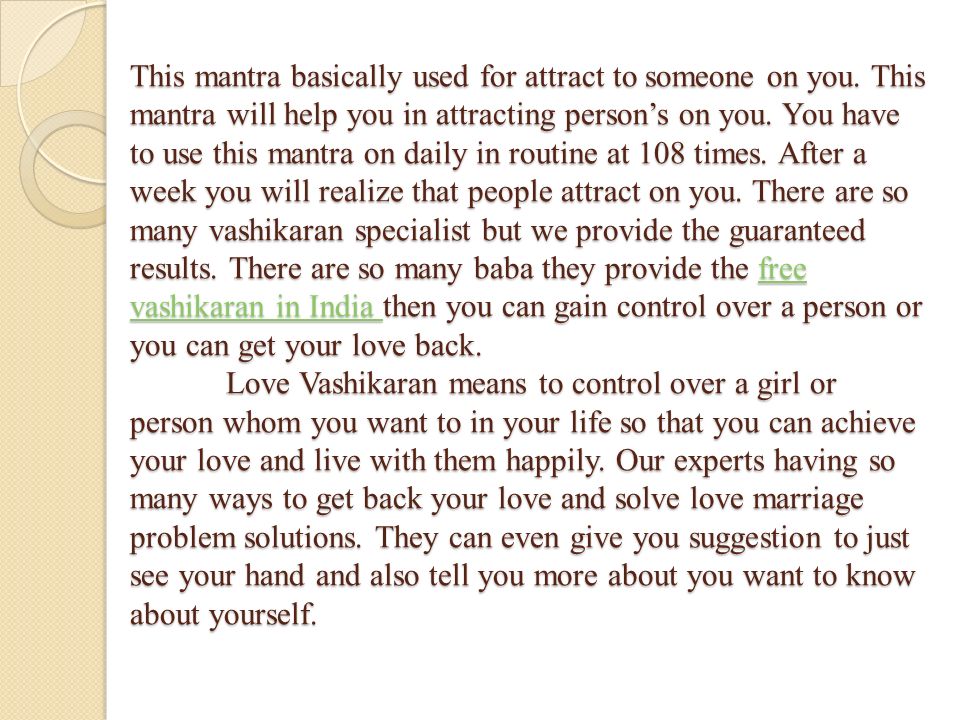 This mantra basically used for attract to someone on you. This mantra will help you in attracting person’s on you. You have to use this mantra on daily in routine at 108 times. After a week you will realize that people attract on you. There are so many vashikaran specialist but we provide the guaranteed results. There are so many baba they provide the free vashikaran in India then you can gain control over a person or you can get your love back.

Love Vashikaran means to control over a girl or person whom you want to in your life so that you can achieve your love and live with them happily. Our experts having so many ways to get back your love and solve love marriage problem solutions. They can even give you suggestion to just see your hand and also tell you more about you want to know about yourself.